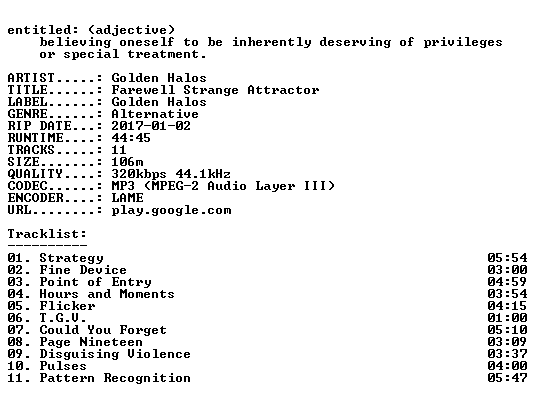 entitled: (adjective)
believing oneself to be inherently deserving of privileges or special treatment.

ARTIST.....: Golden Halos
TITLE......: Farewell Strange Attractor
LABEL......: Golden Halos
GENRE......: Alternative
RIP DATE...: 2017-01-02
RUNTIME....: 44:45
TRACKS.....: 11
SIZE.......: 106m
QUALITY....: 320kbps 44.1kHz
CODEC......: MP3 (MPEG-2 Audio Layer III)
ENCODER....: LAME
URL........: play.google.com

Tracklist:
----------
01. Strategy 05:54
02. Fine Device 03:00
03. Point of Entry 04:59
04. Hours and Moments 03:54
05. Flicker 04:15
06. T.G.V. 01:00
07. Could You Forget 05:10
08. Page Nineteen 03:09
09. Disguising Violence 03:37
10. Pulses 04:00
11. Pattern Recognition 05:47